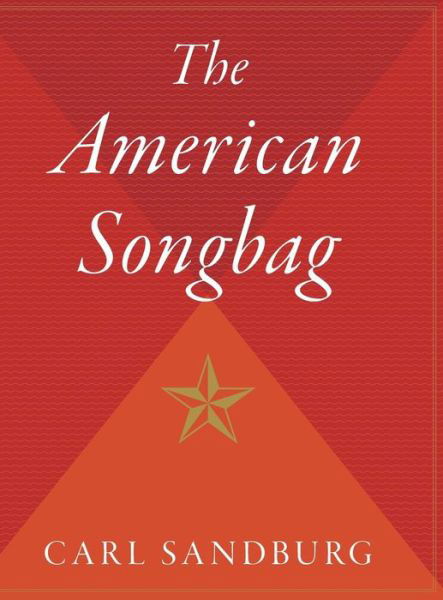 The American Songbag

CARL SANDBURG